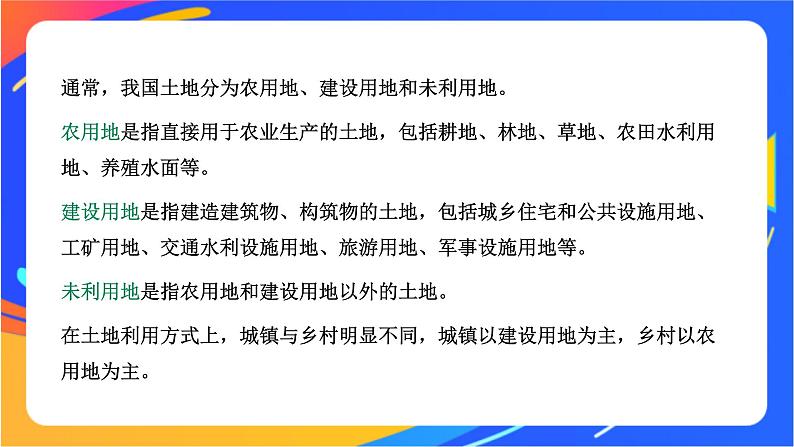 通常，我国土地分为农用地、建设用地和未利用地。

农用地是指直接用于农业生产的土地，包括耕地、林地、草地、农田水利用地、养殖水面等。

建设用地是指建造建筑物、构筑物的土地，包括城乡住宅和公共设施用地、工矿用地、交通水利设施用地、旅游用地、军事设施用地等。

未利用地是指农用地和建设用地以外的土地。

在土地利用方式上，城镇与乡村明显不同，城镇以建设用地为主，乡村以农用地为主。